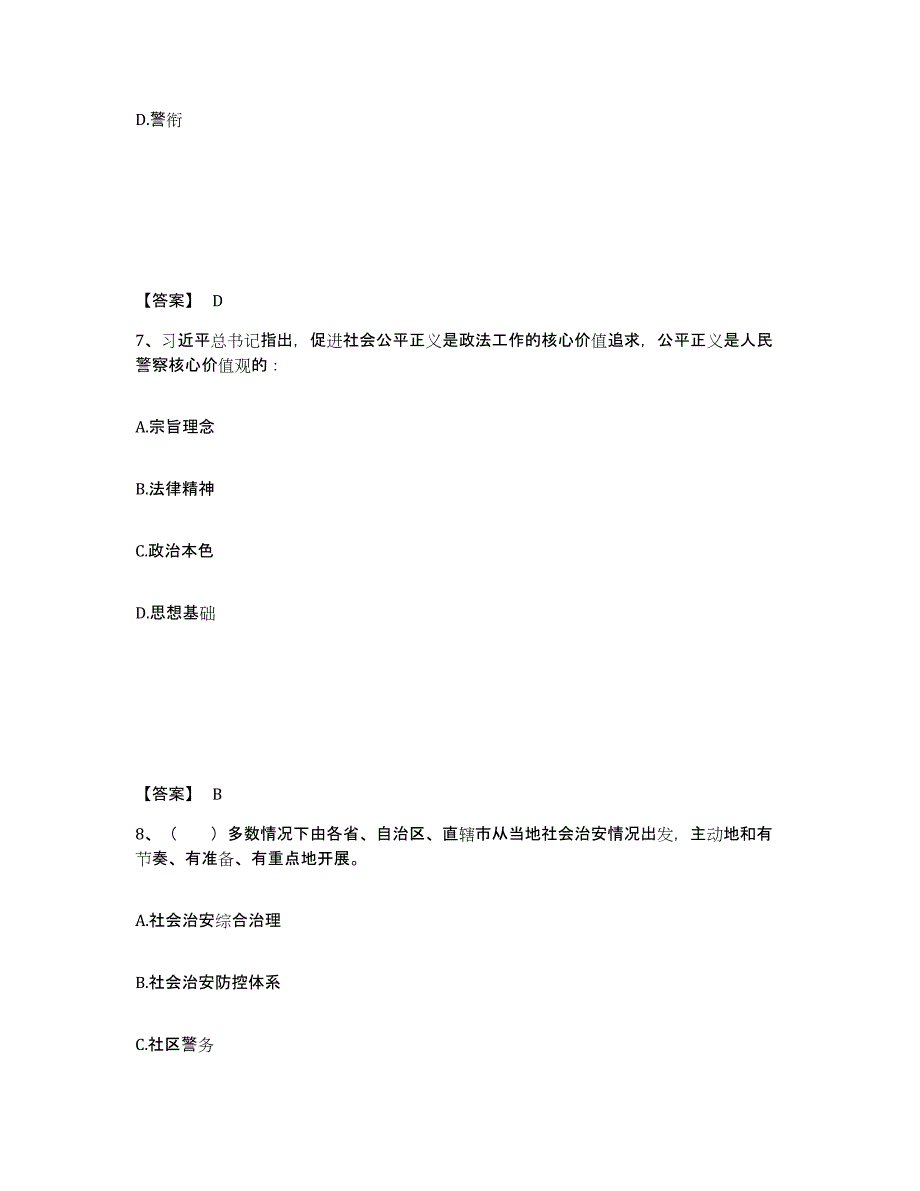 D.警衔

【答案】 D

7、习近平总书记指出，促进社会公平正义是政法工作的核心价值追求，公平正义是人民警察核心价值观的：

A.宗旨理念

B.法律精神

C.政治本色

D.思想基础

【答案】 B

8、（　　）多数情况下由各省、自治区、直辖市从当地社会治安情况出发，主动地和有节奏、有准备、有重点地开展。

A.社会治安综合治理

B.社会治安防控体系

C.社区警务